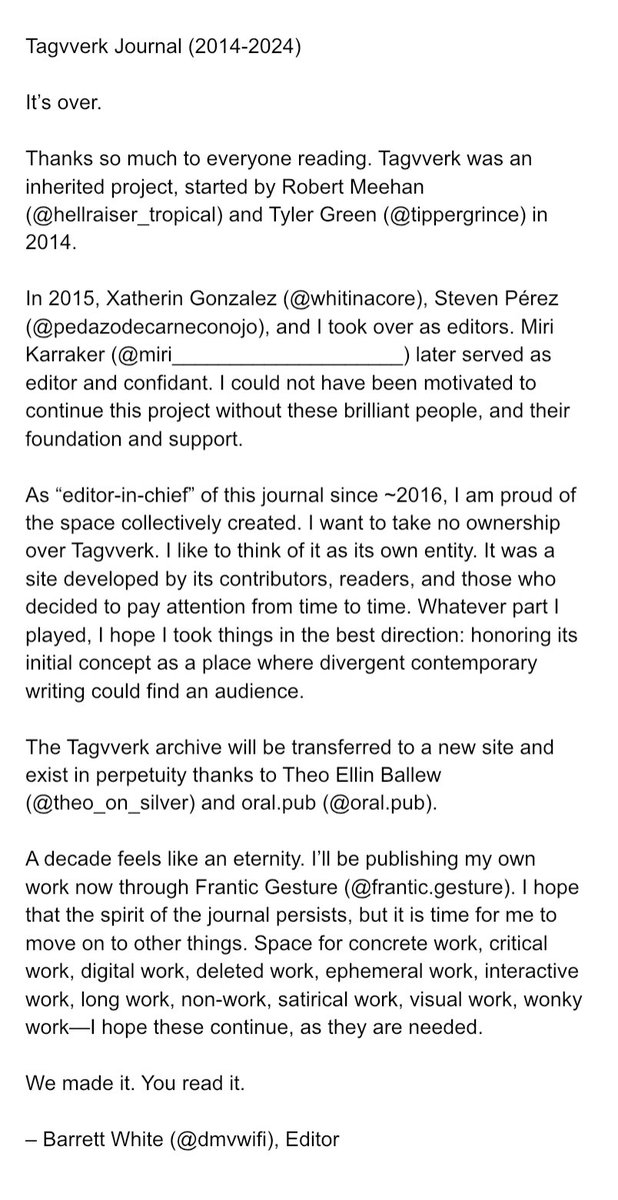 Tagvverk Journal (2014-2024)

It's over.

Thanks so much to everyone reading. Tagvverk was an inherited project, started by Robert Meehan (@hellraiser_tropical) and Tyler Green (@tippergrince) in 2014.

In 2015, Xatherin Gonzalez (@whitinacore), Steven Pérez (@pedazodecarneconojo), and I took over as editors. Miri Karraker (@miri____________________) later served as editor and confidant. I could not have been motivated to continue this project without these brilliant people, and their foundation and support.

As "editor-in-chief" of this journal since ~2016, I am proud of the space collectively created. I want to take no ownership over Tagvverk. I like to think of it as its own entity. It was a site developed by its contributors, readers, and those who decided to pay attention from time to time. Whatever part I played, I hope I took things in the best direction: honoring its initial concept as a place where divergent contemporary writing could find an audience.

The Tagvverk archive will be transferred to a new site and exist in perpetuity thanks to Theo Ellin Ballew (@theo_on_silver) and oral.pub (@oral.pub).

A decade feels like an eternity. I'll be publishing my own work now through Frantic Gesture (@frantic.gesture). I hope that the spirit of the journal persists, but it is time for me to move on to other things. Space for concrete work, critical work, digital work, deleted work, ephemeral work, interactive work, long work, non-work, satirical work, visual work, wonky work—I hope these continue, as they are needed.

We made it. You read it.

– Barrett White (@dmvwifi), Editor